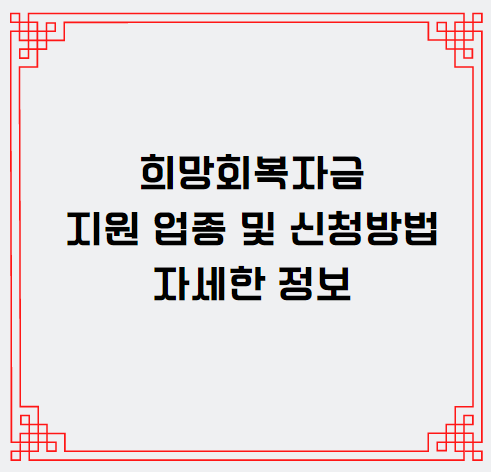 희망회복자금
지원 업종 및 신청방법
자세한 정보